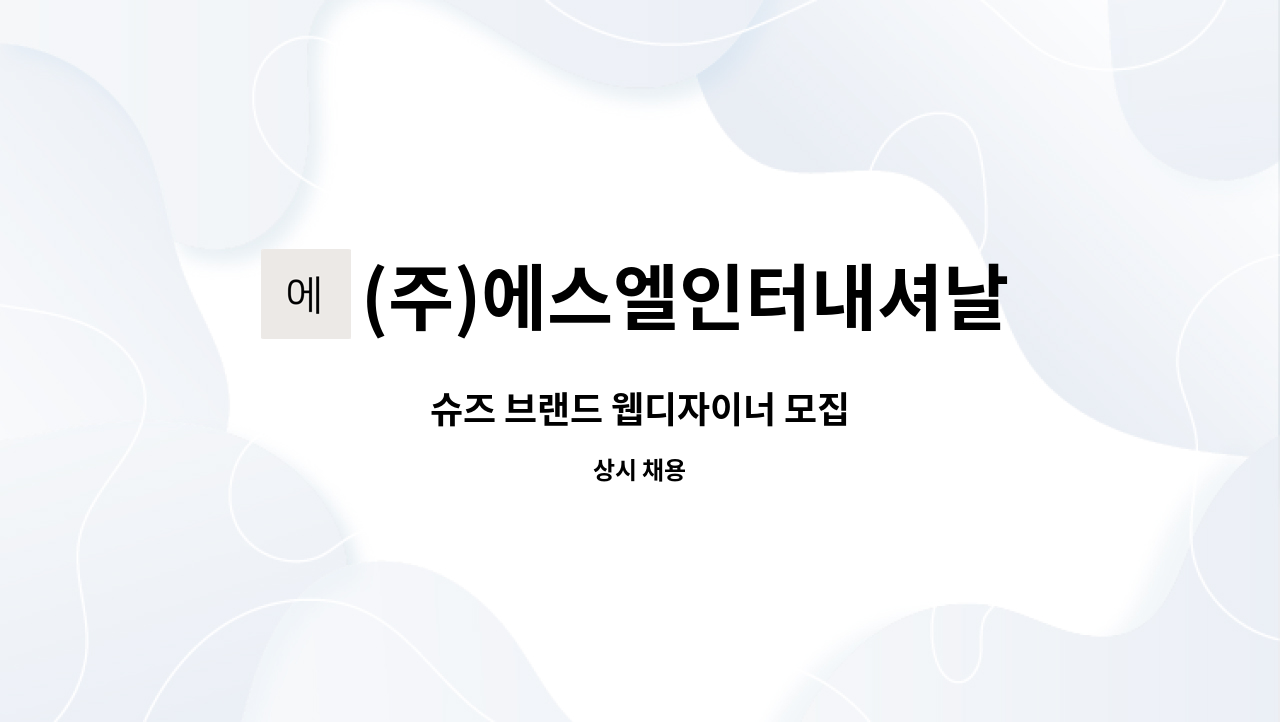 에 (주)에스엘인터내셔날

슈즈 브랜드 웹디자이너 모집

상시 채용